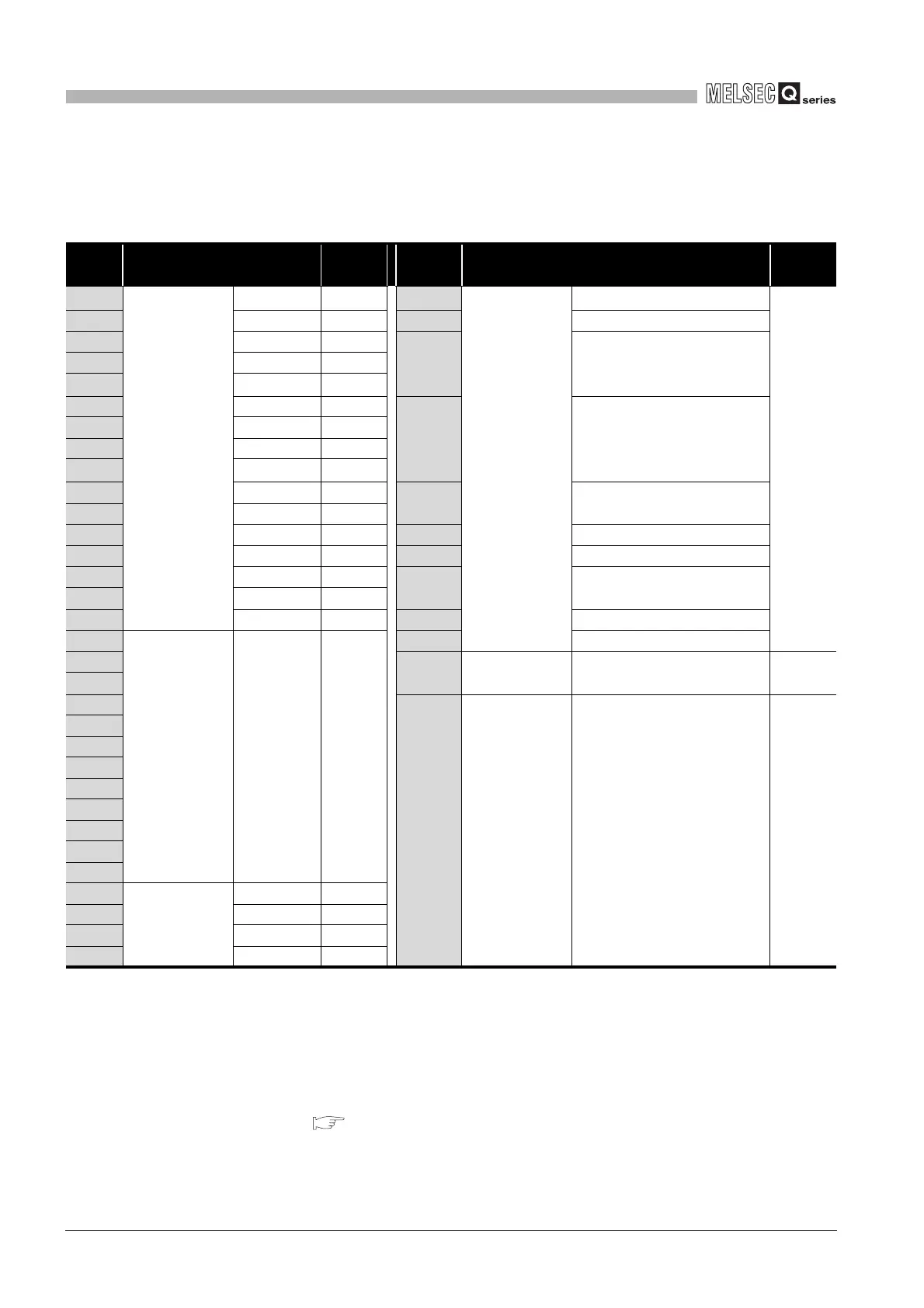 MELSEC Q series